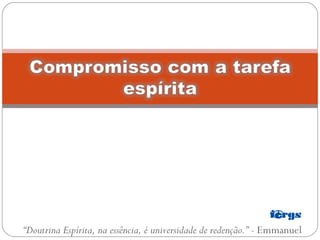 Compromisso com a tarefa espírita

fergs

"Doutrina Espírita, na essência, é universidade de redenção." - Emmanuel